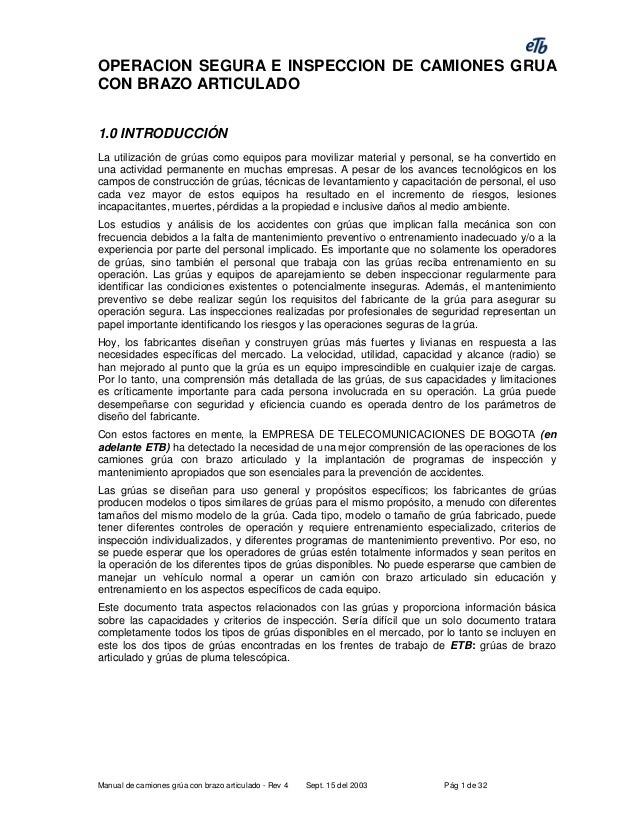 eTb

OPERACION SEGURA E INSPECCION DE CAMIONES GRUA CON BRAZO ARTICULADO

1.0 INTRODUCCIÓN

La utilización de grúas como equipos para movilizar material y personal, se ha convertido en una actividad permanente en muchas empresas. A pesar de los avances tecnológicos en los campos de construcción de grúas, técnicas de levantamiento y capacitación de personal, el uso cada vez mayor de estos equipos ha resultado en el incremento de riesgos, lesiones incapacitantes, muertes, pérdidas a la propiedad e inclusive daños al medio ambiente.

Los estudios y análisis de los accidentes con grúas que implican falla mecánica son con frecuencia debidos a la falta de mantenimiento preventivo o entrenamiento inadecuado y/o a la experiencia por parte del personal implicado. Es importante que no solamente los operadores de grúas, sino también el personal que trabaja con las grúas reciba entrenamiento en su operación. Las grúas y equipos de aparejamiento se deben inspeccionar regularmente para identificar las condiciones existentes o potencialmente inseguras. Además, el mantenimiento preventivo se debe realizar según los requisitos del fabricante de la grúa para asegurar su operación segura. Las inspecciones realizadas por profesionales de seguridad representan un papel importante identificando los riesgos y las operaciones seguras de la grúa.

Hoy, los fabricantes diseñan y construyen grúas más fuertes y livianas en respuesta a las necesidades específicas del mercado. La velocidad, utilidad, capacidad y alcance (radio) se han mejorado al punto que la grúa es un equipo imprescindible en cualquier izaje de cargas. Por lo tanto, una comprensión más detallada de las grúas, de sus capacidades y limitaciones es críticamente importante para cada persona involucrada en su operación. La grúa puede desempeñarse con seguridad y eficiencia cuando es operada dentro de los parámetros de diseño del fabricante.

Con estos factores en mente, la EMPRESA DE TELECOMUNICACIONES DE BOGOTA (en adelante ETB) ha detectado la necesidad de una mejor comprensión de las operaciones de los camiones grúa con brazo articulado y la implantación de programas de inspección y mantenimiento apropiados que son esenciales para la prevención de accidentes.

Las grúas se diseñan para uso general y propósitos específicos; los fabricantes de grúas producen modelos o tipos similares de grúas para el mismo propósito, a menudo con diferentes tamaños del mismo modelo de la grúa. Cada tipo, modelo o tamaño de grúa fabricado, puede tener diferentes controles de operación y requiere entrenamiento especializado, criterios de inspección individualizados, y diferentes programas de mantenimiento preventivo. Por eso, no se puede esperar que los operadores de grúas estén totalmente informados y sean peritos en la operación de los diferentes tipos de grúas disponibles. No puede esperarse que cambien de manejar un vehículo normal a operar un camión con brazo articulado sin educación y entrenamiento en los aspectos específicos de cada equipo.

Este documento trata aspectos relacionados con las grúas y proporciona información básica sobre las capacidades y criterios de inspección. Sería difícil que un solo documento tratara completamente todos los tipos de grúas disponibles en el mercado, por lo tanto se incluyen en este los dos tipos de grúas encontradas en los frentes de trabajo de ETB: grúas de brazo articulado y grúas de pluma telescópica.

Manual de camiones grúa con brazo articulado - Rev 4 Sept. 15 del 2003 Pág 1 de 32